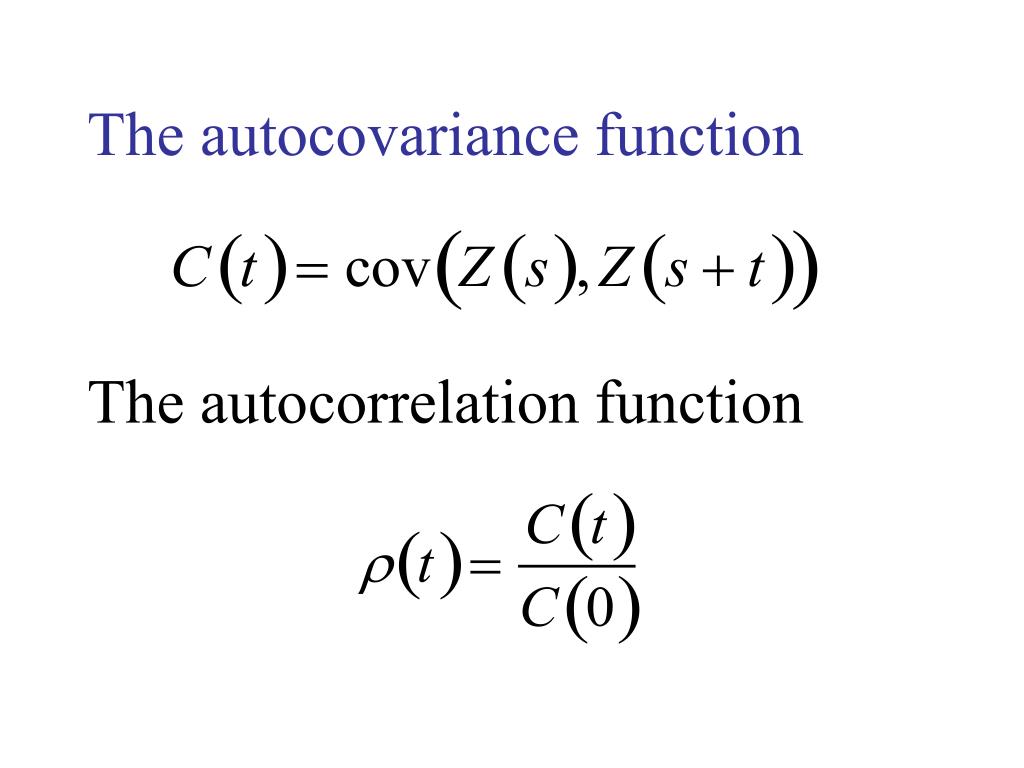 The autocovariance function

$C(t) = \text{cov}(Z(s), Z(s+t))$

The autocorrelation function

$\rho(t) = \frac{C(t)}{C(0)}$